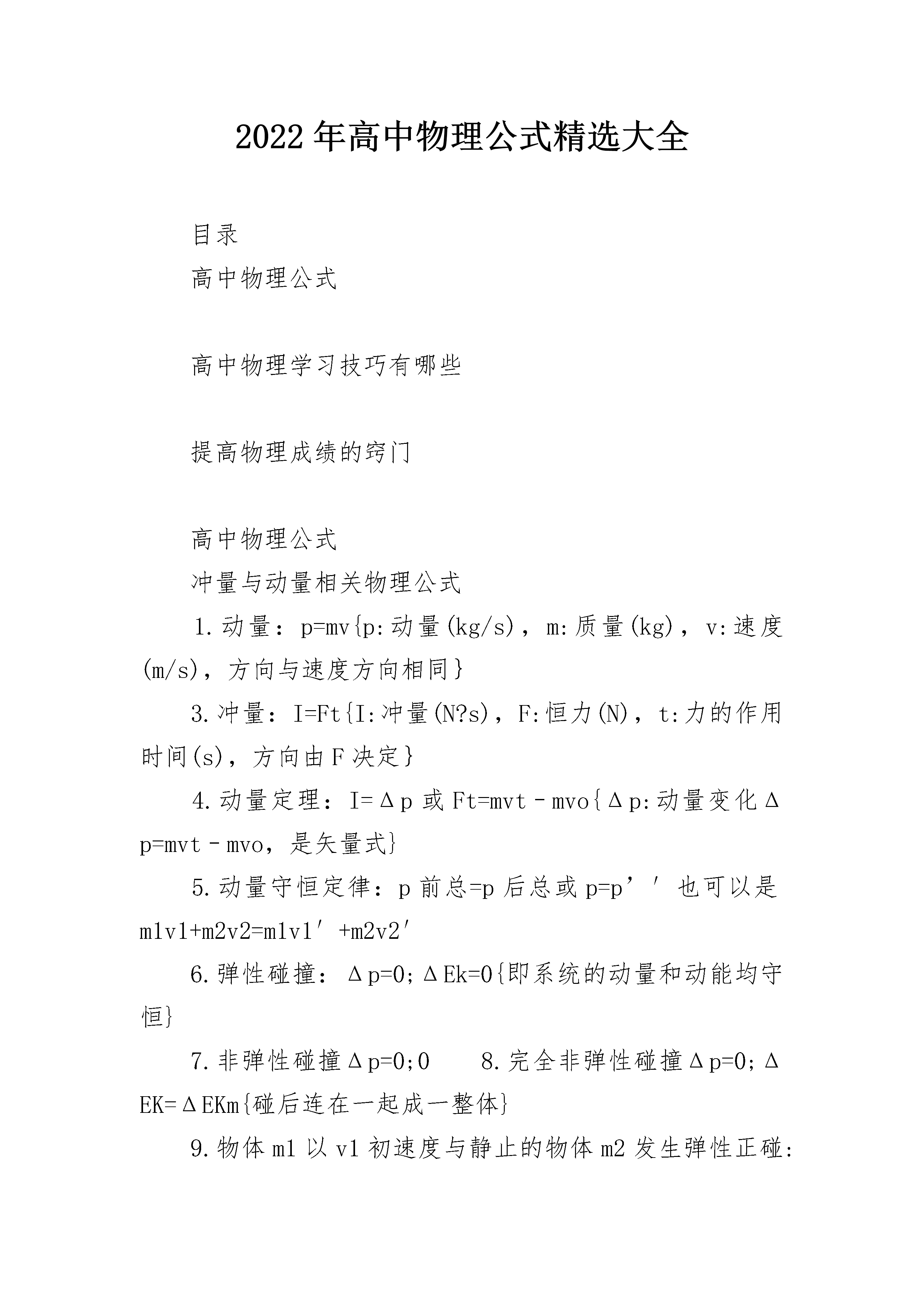 2022年高中物理公式精选大全

目录

高中物理公式

高中物理学习技巧有哪些

提高物理成绩的窍门

高中物理公式

冲量与动量相关物理公式

1.动量：p=mv{p:动量(kg/s)，m:质量(kg)，v:速度(m/s)，方向与速度方向相同}

3.冲量：I=Ft{I:冲量(N?s)，F:恒力(N)，t:力的作用时间(s)，方向由F决定}

4.动量定理：I=Δp或Ft=mvt–mvo{Δp:动量变化Δp=mvt–mvo，是矢量式}

5.动量守恒定律：p前总=p后总或p=p’′也可以是m1v1+m2v2=m1v1′+m2v2′

6.弹性碰撞：Δp=0;ΔEk=0{即系统的动量和动能均守恒}

7.非弹性碰撞Δp=0;0　　8.完全非弹性碰撞Δp=0;ΔEK=ΔEKm{碰后连在一起成一整体}

9.物体m1以v1初速度与静止的物体m2发生弹性正碰: